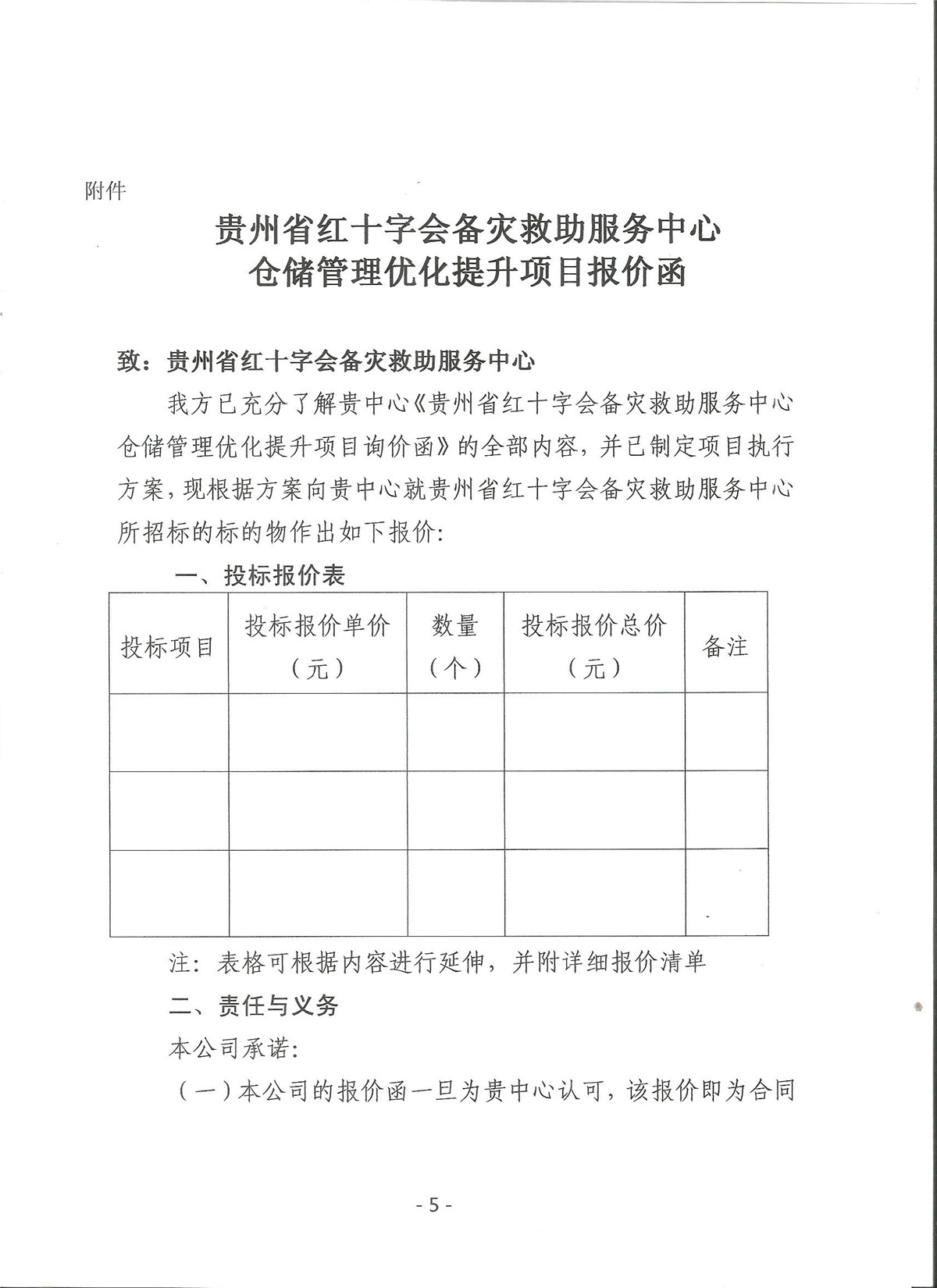 附件

贵州省红十字会备灾救助服务中心
仓储管理优化提升项目报价函

致：贵州省红十字会备灾救助服务中心

我方已充分了解贵中心《贵州省红十字会备灾救助服务中心仓储管理优化提升项目询价函》的全部内容，并已制定项目执行方案，现根据方案向贵中心就贵州省红十字会备灾救助服务中心所招标的标的物作出如下报价:

一、投标报价表

| 投标项目 | 投标报价单价（元） | 数量（个） | 投标报价总价（元） | 备注 |
|---|---|---|---|---|
| | | | | |
| | | | | |
| | | | | |

注：表格可根据内容进行延伸，并附详细报价清单

二、责任与义务

本公司承诺:

（一）本公司的报价函一旦为贵中心认可，该报价即为合同

- 5 -